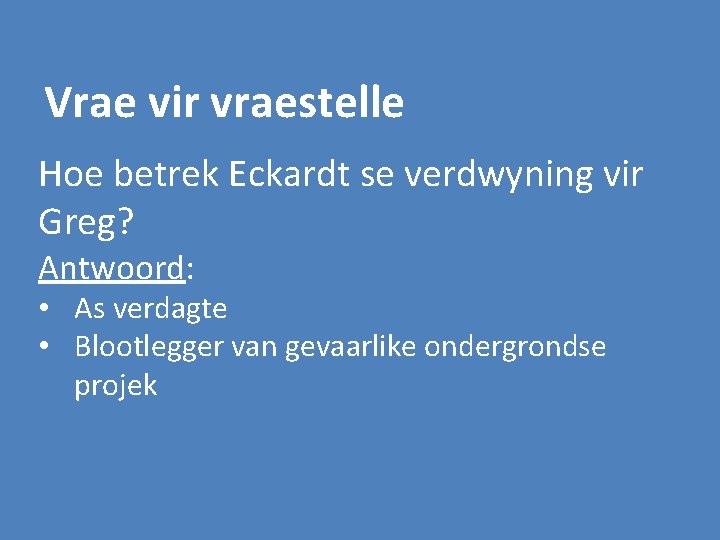 Vrae vir vraestelle

Hoe betrek Eckardt se verdwyning vir Greg?

Antwoord:
• As verdagte
• Blootlegger van gevaarlike ondergrondse projek